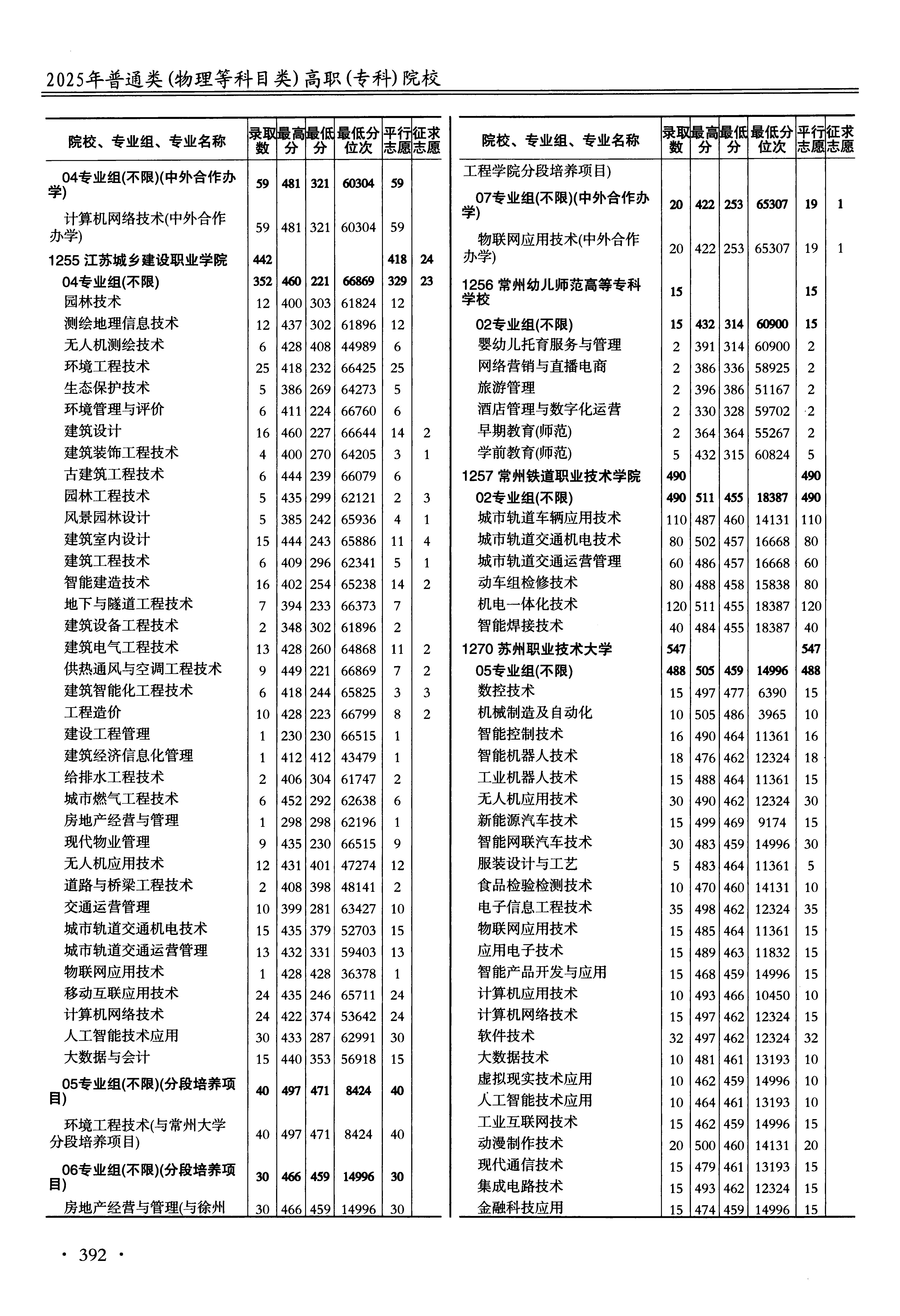 2025年普通类(物理等科目类)高职(专科)院校

| 院校、专业组、专业名称 | 录取数 | 最高分 | 最低分 | 最低分位次 | 平行志愿 | 征求志愿 |
|---|---|---|---|---|---|---|
| 04专业组(不限)(中外合作办学) | 59 | 481 | 321 | 60304 | 59 | |
| 计算机网络技术(中外合作办学) | 59 | 481 | 321 | 60304 | 59 | |
| 1255 江苏城乡建设职业学院 | 442 | | | | 418 | 24 |
| 04专业组(不限) | 352 | 460 | 221 | 66869 | 329 | 23 |
| 园林技术 | 12 | 400 | 303 | 61824 | 12 | |
| 测绘地理信息技术 | 12 | 437 | 302 | 61896 | 12 | |
| 无人机测绘技术 | 6 | 428 | 408 | 44989 | 6 | |
| 环境工程技术 | 25 | 418 | 232 | 66425 | 25 | |
| 生态保护技术 | 5 | 386 | 269 | 64273 | 5 | |
| 环境管理与评价 | 6 | 411 | 224 | 66760 | 6 | |
| 建筑设计 | 16 | 460 | 227 | 66644 | 14 | 2 |
| 建筑装饰工程技术 | 4 | 400 | 270 | 64205 | 3 | 1 |
| 古建筑工程技术 | 6 | 444 | 239 | 66079 | 6 | |
| 园林工程技术 | 5 | 435 | 299 | 62121 | 2 | 3 |
| 风景园林设计 | 5 | 385 | 242 | 65936 | 4 | 1 |
| 建筑室内设计 | 15 | 444 | 243 | 65886 | 11 | 4 |
| 建筑工程技术 | 6 | 409 | 296 | 62341 | 5 | 1 |
| 智能建造技术 | 16 | 402 | 254 | 65238 | 14 | 2 |
| 地下与隧道工程技术 | 7 | 394 | 233 | 66373 | 7 | |
| 建筑设备工程技术 | 2 | 348 | 302 | 61896 | 2 | |
| 建筑电气工程技术 | 13 | 428 | 260 | 64868 | 11 | 2 |
| 供热通风与空调工程技术 | 9 | 449 | 221 | 66869 | 7 | 2 |
| 建筑智能化工程技术 | 6 | 418 | 244 | 65825 | 3 | 3 |
| 工程造价 | 10 | 428 | 223 | 66799 | 8 | 2 |
| 建设工程管理 | 1 | 230 | 230 | 66515 | 1 | |
| 建筑经济信息化管理 | 1 | 412 | 412 | 43479 | 1 | |
| 给排水工程技术 | 2 | 406 | 304 | 61747 | 2 | |
| 城市燃气工程技术 | 6 | 452 | 292 | 62638 | 6 | |
| 房地产经营与管理 | 1 | 298 | 298 | 62196 | 1 | |
| 现代物业管理 | 9 | 435 | 230 | 66515 | 9 | |
| 无人机应用技术 | 12 | 431 | 401 | 47274 | 12 | |
| 道路与桥梁工程技术 | 2 | 408 | 398 | 48141 | 2 | |
| 交通运营管理 | 10 | 399 | 281 | 63427 | 10 | |
| 城市轨道交通机电技术 | 15 | 435 | 379 | 52703 | 15 | |
| 城市轨道交通运营管理 | 13 | 432 | 331 | 59403 | 13 | |
| 物联网应用技术 | 1 | 428 | 428 | 36378 | 1 | |
| 移动互联应用技术 | 24 | 435 | 246 | 65711 | 24 | |
| 计算机网络技术 | 24 | 422 | 374 | 53642 | 24 | |
| 人工智能技术应用 | 30 | 433 | 287 | 62991 | 30 | |
| 大数据与会计 | 15 | 440 | 353 | 56918 | 15 | |
| 05专业组(不限)(分段培养项目) | 40 | 497 | 471 | 8424 | 40 | |
| 环境工程技术(与常州大学分段培养项目) | 40 | 497 | 471 | 8424 | 40 | |
| 06专业组(不限)(分段培养项目) | 30 | 466 | 459 | 14996 | 30 | |
| 房地产经营与管理(与徐州 | 30 | 466 | 459 | 14996 | 30 | |

| 院校、专业组、专业名称 | 录取数 | 最高分 | 最低分 | 最低分位次 | 平行志愿 | 征求志愿 |
|---|---|---|---|---|---|---|
| 工程学院分段培养项目) | | | | | | |
| 07专业组(不限)(中外合作办学) | 20 | 422 | 253 | 65307 | 19 | 1 |
| 物联网应用技术(中外合作办学) | 20 | 422 | 253 | 65307 | 19 | 1 |
| 1256 常州幼儿师范高等专科学校 | 15 | | | | 15 | |
| 02专业组(不限) | 15 | 432 | 314 | 60900 | 15 | |
| 婴幼儿托育服务与管理 | 2 | 391 | 314 | 60900 | 2 | |
| 网络营销与直播电商 | 2 | 386 | 336 | 58925 | 2 | |
| 旅游管理 | 2 | 396 | 386 | 51167 | 2 | |
| 酒店管理与数字化运营 | 2 | 330 | 328 | 59702 | 2 | |
| 早期教育(师范) | 2 | 364 | 364 | 55267 | 2 | |
| 学前教育(师范) | 5 | 432 | 315 | 60824 | 5 | |
| 1257 常州铁道职业技术学院 | 490 | | | | 490 | |
| 02专业组(不限) | 490 | 511 | 455 | 18387 | 490 | |
| 城市轨道车辆应用技术 | 110 | 487 | 460 | 14131 | 110 | |
| 城市轨道交通机电技术 | 80 | 502 | 457 | 16668 | 80 | |
| 城市轨道交通运营管理 | 60 | 486 | 457 | 16668 | 60 | |
| 动车组检修技术 | 80 | 488 | 458 | 15838 | 80 | |
| 机电一体化技术 | 120 | 511 | 455 | 18387 | 120 | |
| 智能焊接技术 | 40 | 484 | 455 | 18387 | 40 | |
| 1270 苏州职业技术大学 | 547 | | | | 547 | |
| 05专业组(不限) | 488 | 505 | 459 | 14996 | 488 | |
| 数控技术 | 15 | 497 | 477 | 6390 | 15 | |
| 机械制造及自动化 | 10 | 505 | 486 | 3965 | 10 | |
| 智能控制技术 | 16 | 490 | 464 | 11361 | 16 | |
| 智能机器人技术 | 18 | 476 | 462 | 12324 | 18 | |
| 工业机器人技术 | 15 | 488 | 464 | 11361 | 15 | |
| 无人机应用技术 | 30 | 490 | 462 | 12324 | 30 | |
| 新能源汽车技术 | 15 | 499 | 469 | 9174 | 15 | |
| 智能网联汽车技术 | 30 | 483 | 459 | 14996 | 30 | |
| 服装设计与工艺 | 5 | 483 | 464 | 11361 | 5 | |
| 食品检验检测技术 | 10 | 470 | 460 | 14131 | 10 | |
| 电子信息工程技术 | 35 | 498 | 462 | 12324 | 35 | |
| 物联网应用技术 | 15 | 485 | 464 | 11361 | 15 | |
| 应用电子技术 | 15 | 489 | 463 | 11832 | 15 | |
| 智能产品开发与应用 | 15 | 468 | 459 | 14996 | 15 | |
| 计算机应用技术 | 10 | 493 | 466 | 10450 | 10 | |
| 计算机网络技术 | 15 | 497 | 462 | 12324 | 15 | |
| 软件技术 | 32 | 497 | 462 | 12324 | 32 | |
| 大数据技术 | 10 | 481 | 461 | 13193 | 10 | |
| 虚拟现实技术应用 | 10 | 462 | 459 | 14996 | 10 | |
| 人工智能技术应用 | 10 | 464 | 461 | 13193 | 10 | |
| 工业互联网技术 | 15 | 462 | 459 | 14996 | 15 | |
| 动漫制作技术 | 20 | 500 | 460 | 14131 | 20 | |
| 现代通信技术 | 15 | 479 | 461 | 13193 | 15 | |
| 集成电路技术 | 15 | 493 | 462 | 12324 | 15 | |
| 金融科技应用 | 15 | 474 | 459 | 14996 | 15 | |

· 392 ·